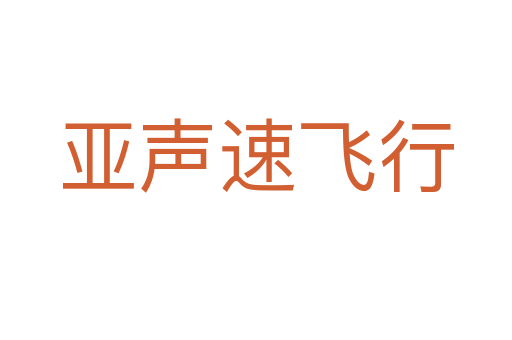 亚声速飞行